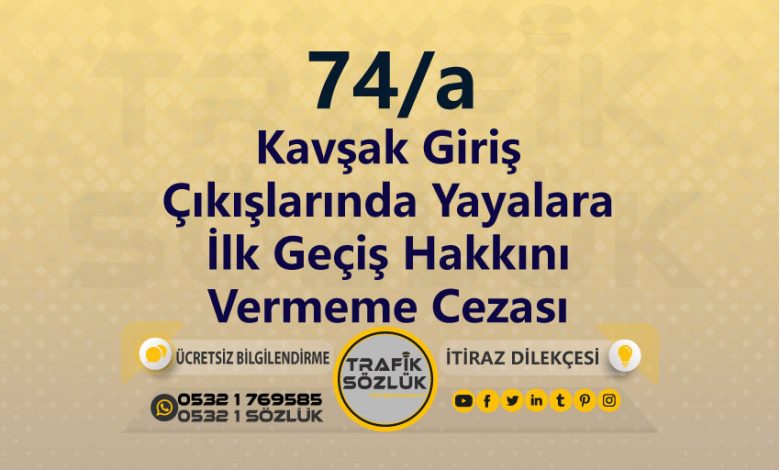 74/a
Kavşak Giriş Çıkışlarında Yayalara İlk Geçiş Hakkını Vermeme Cezası

ÜCRETSİZ BİLGİLENDİRME

TRAFİK SÖZLÜK

İTİRAZ DİLEKÇESİ

0532 1 769585
0532 1 SÖZLÜK